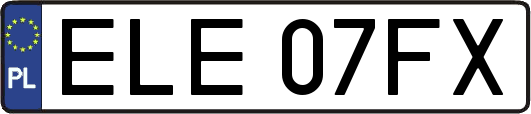 PL

ELE 07FX